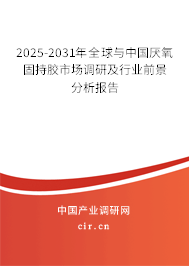 2025-2031年全球与中国厌氧固持胶市场调研及行业前景分析报告

中国产业调研网
cir.cn